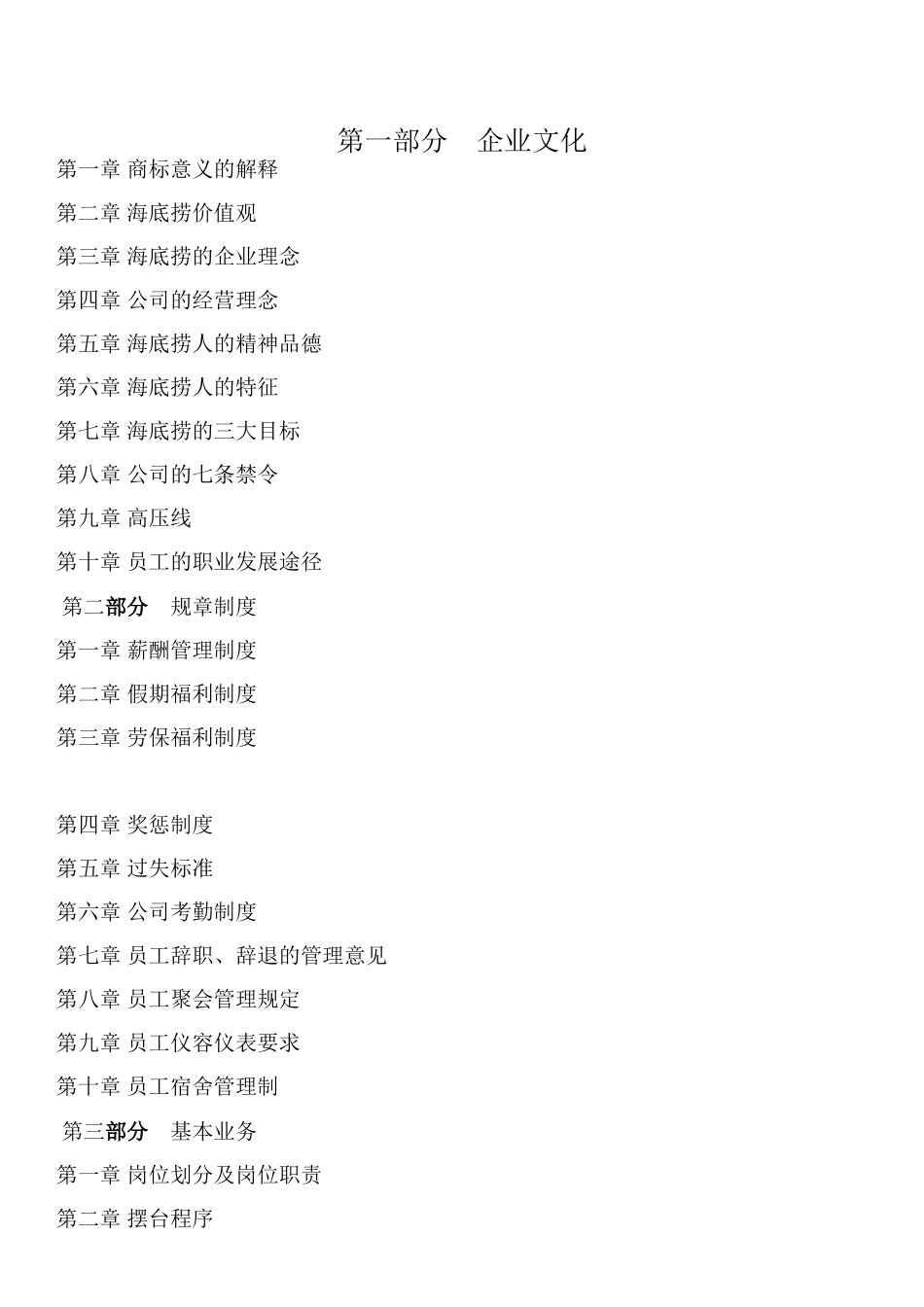 第一部分　企业文化

第一章 商标意义的解释

第二章 海底捞价值观

第三章 海底捞的企业理念

第四章 公司的经营理念

第五章 海底捞人的精神品德

第六章 海底捞人的特征

第七章 海底捞的三大目标

第八章 公司的七条禁令

第九章 高压线

第十章 员工的职业发展途径

第二部分　规章制度

第一章 薪酬管理制度

第二章 假期福利制度

第三章 劳保福利制度

第四章 奖惩制度

第五章 过失标准

第六章 公司考勤制度

第七章 员工辞职、辞退的管理意见

第八章 员工聚会管理规定

第九章 员工仪容仪表要求

第十章 员工宿舍管理制

第三部分　基本业务

第一章 岗位划分及岗位职责

第二章 摆台程序